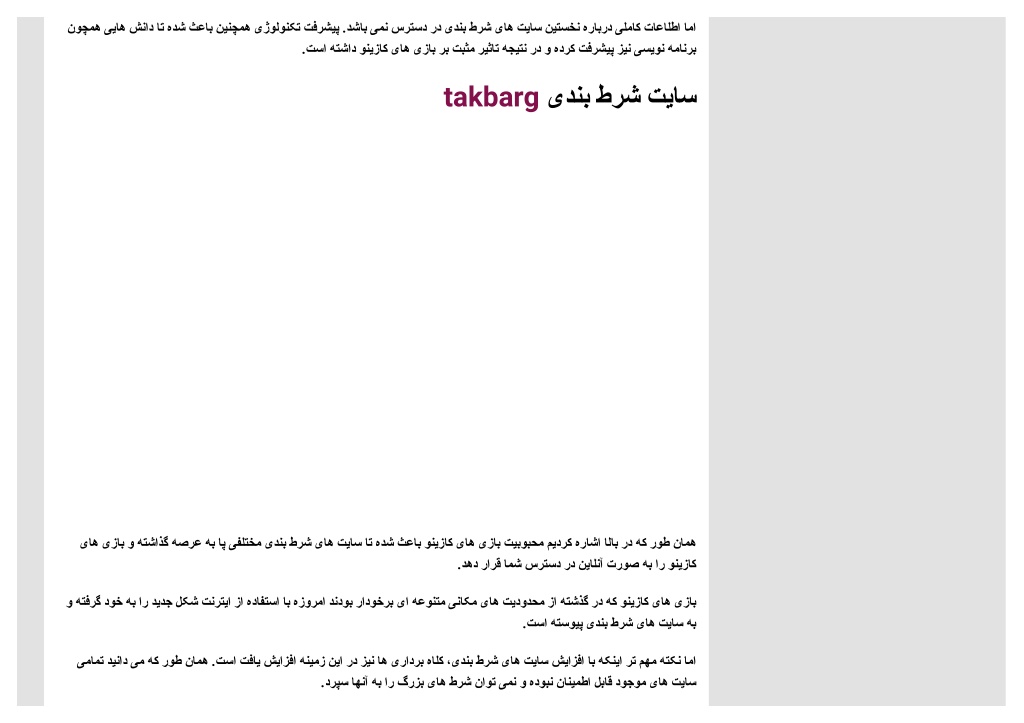 اما اطلاعات کاملی درباره نخستین سایت های شرط بندی در دسترس نمی باشد. پیشرفت تکنولوژی همچنین باعث شده تا دانش هایی همچون برنامه نویسی نیز پیشرفت کرده و در نتیجه تاثیر مثبت بر بازی های کازینو داشته است.

سایت شرط بندی takbarg

همان طور که در بالا اشاره کردیم محبوبیت بازی های کازینو باعث شده تا سایت های شرط بندی مختلفی پا به عرصه گذاشته و بازی های کازینو را به صورت آنلاین در دسترس شما قرار دهد.

بازی های کازینو که در گذشته از محدودیت های مکانی متنوعه ای برخودار بودند امروزه با استفاده از اینترنت شکل جدید را به خود گرفته و به سایت های شرط بندی پیوسته است.

اما نکته مهم تر اینکه با افزایش سایت های شرط بندی، کلاه برداری ها نیز در این زمینه افزایش یافت است. همان طور که می دانید تمامی سایت های موجود قابل اطمینان نبوده و نمی توان شرط های بزرگ را به آنها سپرد.